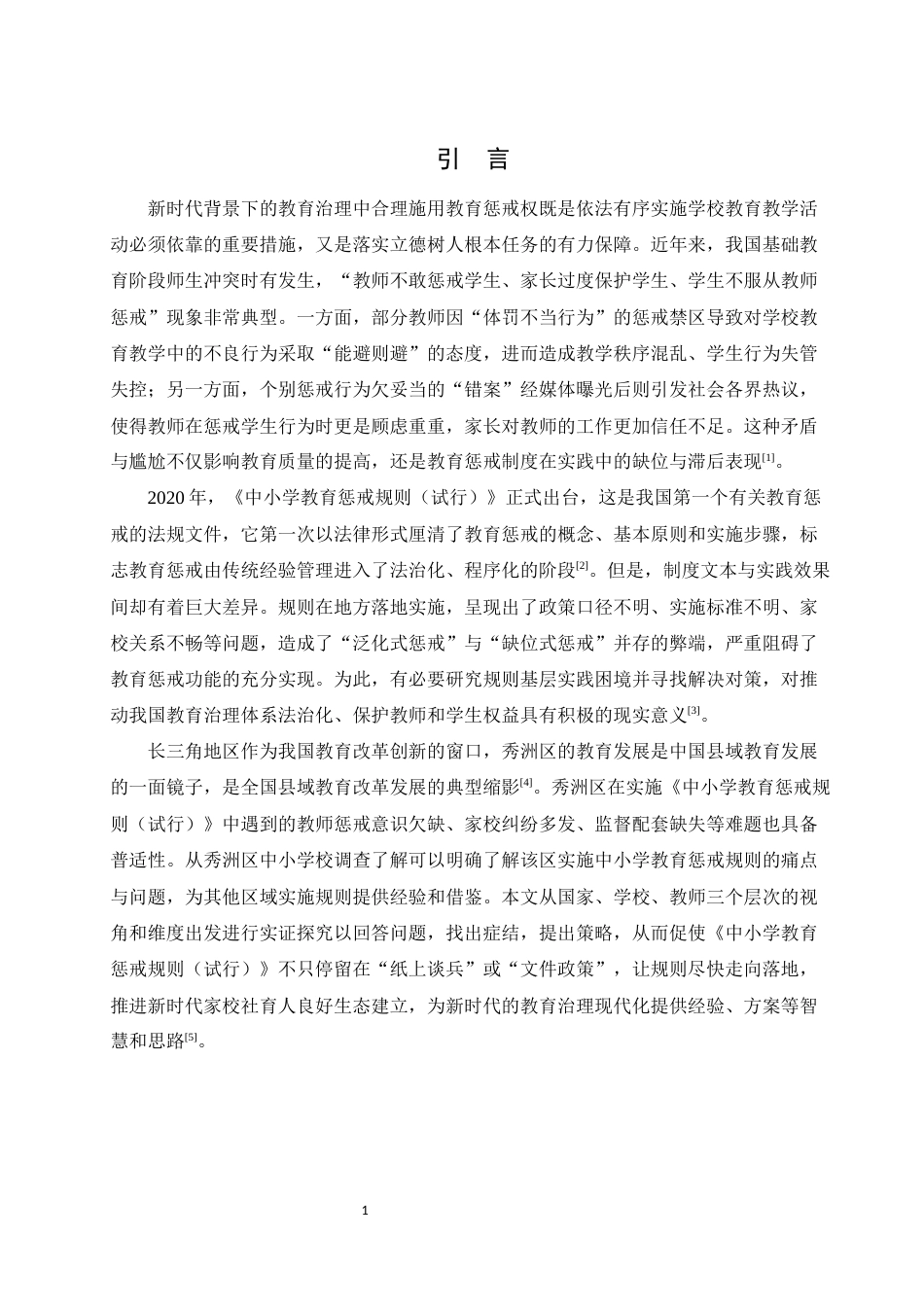 引 言

新时代背景下的教育治理中合理施用教育惩戒权既是依法有序实施学校教育教学活动必须依靠的重要措施，又是落实立德树人根本任务的有力保障。近年来，我国基础教育阶段师生冲突时有发生，“教师不敢惩戒学生、家长过度保护学生、学生不服从教师惩戒”现象非常典型。一方面，部分教师因“体罚不当行为”的惩戒禁区导致对学校教育教学中的不良行为采取“能避则避”的态度，进而造成教学秩序混乱、学生行为失管失控；另一方面，个别惩戒行为欠妥当的“错案”经媒体曝光后则引发社会各界热议，使得教师在惩戒学生行为时更是顾虑重重，家长对教师的工作更加信任不足。这种矛盾与尴尬不仅影响教育质量的提高，还是教育惩戒制度在实践中的缺位与滞后表现$^{[1]}$。

2020 年，《中小学教育惩戒规则（试行）》正式出台，这是我国第一个有关教育惩戒的法规文件，它第一次以法律形式厘清了教育惩戒的概念、基本原则和实施步骤，标志教育惩戒由传统经验管理进入了法治化、程序化的阶段$^{[2]}$。但是，制度文本与实践效果间却有着巨大差异。规则在地方落地实施，呈现出了政策口径不明、实施标准不明、家校关系不畅等问题，造成了“泛化式惩戒”与“缺位式惩戒”并存的弊端，严重阻碍了教育惩戒功能的充分实现。为此，有必要研究规则基层实践困境并寻找解决对策，对推动我国教育治理体系法治化、保护教师和学生权益具有积极的现实意义$^{[3]}$。

长三角地区作为我国教育改革创新的窗口，秀洲区的教育发展是中国县域教育发展的一面镜子，是全国县域教育改革发展的典型缩影$^{[4]}$。秀洲区在实施《中小学教育惩戒规则（试行）》中遇到的教师惩戒意识欠缺、家校纠纷多发、监督配套缺失等难题也具备普适性。从秀洲区中小学校调查了解可以明确了解该区实施中小学教育惩戒规则的痛点与问题，为其他区域实施规则提供经验和借鉴。本文从国家、学校、教师三个层次的视角和维度出发进行实证探究以回答问题，找出症结，提出策略，从而促使《中小学教育惩戒规则（试行）》不只停留在“纸上谈兵”或“文件政策”，让规则尽快走向落地，推进新时代家校社育人良好生态建立，为新时代的教育治理现代化提供经验、方案等智慧和思路$^{[5]}$。

1